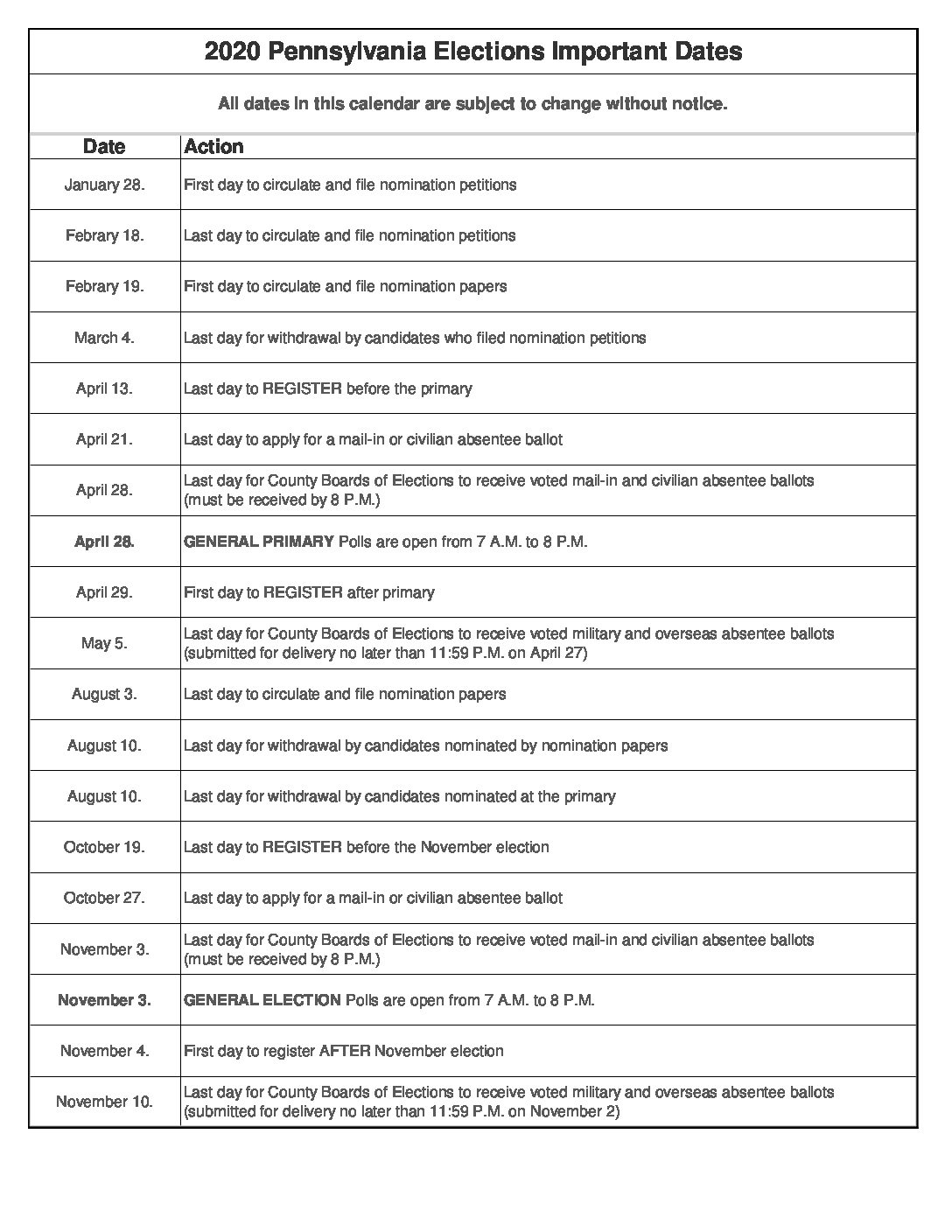 2020 Pennsylvania Elections Important Dates

All dates in this calendar are subject to change without notice.

| Date | Action |
|---|---|
| January 28. | First day to circulate and file nomination petitions |
| Febrary 18. | Last day to circulate and file nomination petitions |
| Febrary 19. | First day to circulate and file nomination papers |
| March 4. | Last day for withdrawal by candidates who filed nomination petitions |
| April 13. | Last day to REGISTER before the primary |
| April 21. | Last day to apply for a mail-in or civilian absentee ballot |
| April 28. | Last day for County Boards of Elections to receive voted mail-in and civilian absentee ballots (must be received by 8 P.M.) |
| April 28. | GENERAL PRIMARY Polls are open from 7 A.M. to 8 P.M. |
| April 29. | First day to REGISTER after primary |
| May 5. | Last day for County Boards of Elections to receive voted military and overseas absentee ballots (submitted for delivery no later than 11:59 P.M. on April 27) |
| August 3. | Last day to circulate and file nomination papers |
| August 10. | Last day for withdrawal by candidates nominated by nomination papers |
| August 10. | Last day for withdrawal by candidates nominated at the primary |
| October 19. | Last day to REGISTER before the November election |
| October 27. | Last day to apply for a mail-in or civilian absentee ballot |
| November 3. | Last day for County Boards of Elections to receive voted mail-in and civilian absentee ballots (must be received by 8 P.M.) |
| November 3. | GENERAL ELECTION Polls are open from 7 A.M. to 8 P.M. |
| November 4. | First day to register AFTER November election |
| November 10. | Last day for County Boards of Elections to receive voted military and overseas absentee ballots (submitted for delivery no later than 11:59 P.M. on November 2) |